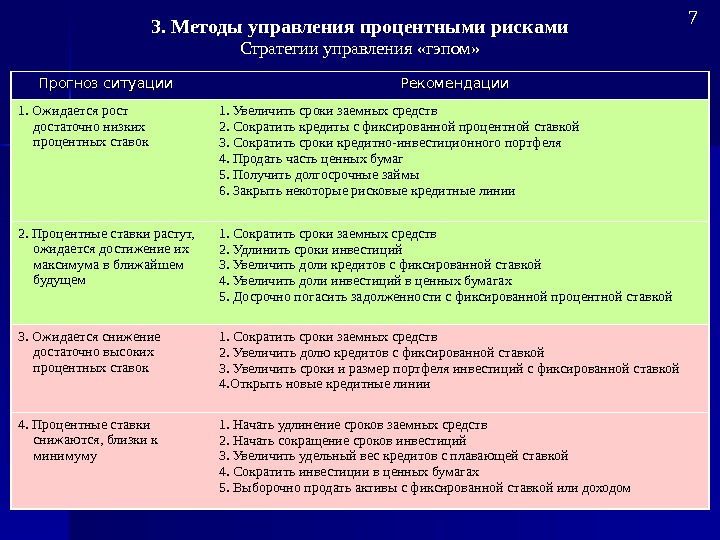 7

3. Методы управления процентными рисками
Стратегии управления «гэпом»

| Прогноз ситуации | Рекомендации |
|---|---|
| 1. Ожидается рост достаточно низких процентных ставок | 1. Увеличить сроки заемных средств 2. Сократить кредиты с фиксированной процентной ставкой 3. Сократить сроки кредитно-инвестиционного портфеля 4. Продать часть ценных бумаг 5. Получить долгосрочные займы 6. Закрыть некоторые рисковые кредитные линии |
| 2. Процентные ставки растут, ожидается достижение их максимума в ближайшем будущем | 1. Сократить сроки заемных средств 2. Удлинить сроки инвестиций 3. Увеличить доли кредитов с фиксированной ставкой 4. Увеличить доли инвестиций в ценных бумагах 5. Досрочно погасить задолженности с фиксированной процентной ставкой |
| 3. Ожидается снижение достаточно высоких процентных ставок | 1. Сократить сроки заемных средств 2. Увеличить долю кредитов с фиксированной ставкой 3. Увеличить сроки и размер портфеля инвестиций с фиксированной ставкой 4.Открыть новые кредитные линии |
| 4. Процентные ставки снижаются, близки к минимуму | 1. Начать удлинение сроков заемных средств 2. Начать сокращение сроков инвестиций 3. Увеличить удельный вес кредитов с плавающей ставкой 4. Сократить инвестиции в ценных бумагах 5. Выборочно продать активы с фиксированной ставкой или доходом |